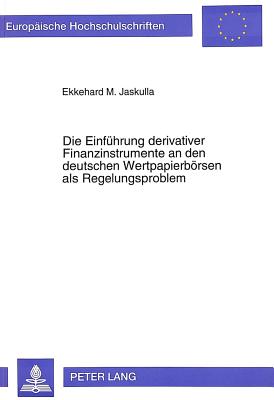 Europäische Hochschulschriften

Ekkehard M. Jaskulla

Die Einführung derivativer Finanzinstrumente an den deutschen Wertpapierbörsen als Regelungsproblem

PETER LANG